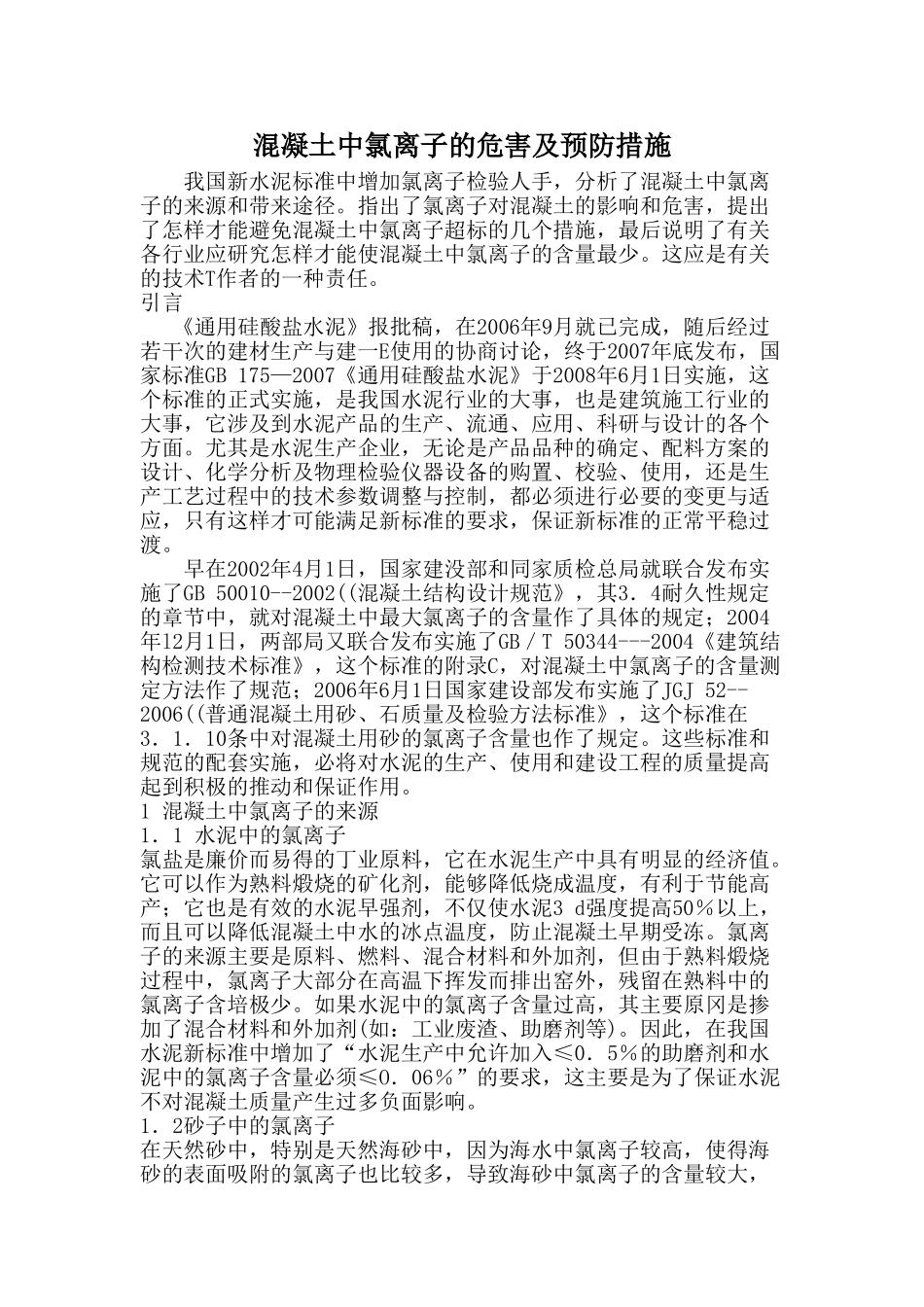 混凝土中氯离子的危害及预防措施

我国新水泥标准中增加氯离子检验人手，分析了混凝土中氯离子的来源和带来途径。指出了氯离子对混凝土的影响和危害，提出了怎样才能避免混凝土中氯离子超标的几个措施，最后说明了有关各行业应研究怎样才能使混凝土中氯离子的含量最少。这应是有关的技术T作者的一种责任。

引言

《通用硅酸盐水泥》报批稿，在2006年9月就已完成，随后经过若干次的建材生产与建一E使用的协商讨论，终于2007年底发布，国家标准GB 175—2007《通用硅酸盐水泥》于2008年6月1日实施，这个标准的正式实施，是我国水泥行业的大事，也是建筑施工行业的大事，它涉及到水泥产品的生产、流通、应用、科研与设计的各个方面。尤其是水泥生产企业，无论是产品品种的确定、配料方案的设计、化学分析及物理检验仪器设备的购置、校验、使用，还是生产工艺过程中的技术参数调整与控制，都必须进行必要的变更与适应，只有这样才可能满足新标准的要求，保证新标准的正常平稳过渡。

早在2002年4月1日，国家建没部和同家质检总局就联合发布实施了GB 50010--2002((混凝土结构设计规范》，其3．4耐久性规定的章节中，就对混凝土中最大氯离子的含量作了具体的规定；2004年12月1日，两部局又联合发布实施了GB／T 50344---2004《建筑结构检测技术标准》，这个标准的附录C，对混凝土中氯离子的含量测定方法作了规范；2006年6月1日国家建设部发布实施了JGJ 52--2006((普通混凝土用砂、石质量及检验方法标准》，这个标准在3．1．10条中对混凝土用砂的氯离子含量也作了规定。这些标准和规范的配套实施，必将对水泥的生产、使用和建设工程的质量提高起到积极的推动和保证作用。

1 混凝土中氯离子的来源

1．1 水泥中的氯离子

氯盐是廉价而易得的丁业原料，它在水泥生产中具有明显的经济值。它可以作为熟料煅烧的矿化剂，能够降低烧成温度，有利于节能高产；它也是有效的水泥早强剂，不仅使水泥3 d强度提高50％以上，而且可以降低混凝土中水的冰点温度，防止混凝土早期受冻。氯离子的来源主要是原料、燃料、混合材料和外加剂，但由于熟料煅烧过程中，氯离子大部分在高温下挥发而排出窑外，残留在熟料中的氯离子含培极少。如果水泥中的氯离子含量过高，其主要原冈是掺加了混合材料和外加剂(如：工业废渣、助磨剂等)。因此，在我国水泥新标准中增加了“水泥生产中允许加入≤0．5％的助磨剂和水泥中的氯离子含量必须≤0．06％”的要求，这主要是为了保证水泥不对混凝土质量产生过多负面影响。

1．2砂子中的氯离子

在天然砂中，特别是天然海砂中，因为海水中氯离子较高，使得海砂的表面吸附的氯离子也比较多，导致海砂中氯离子的含量较大，